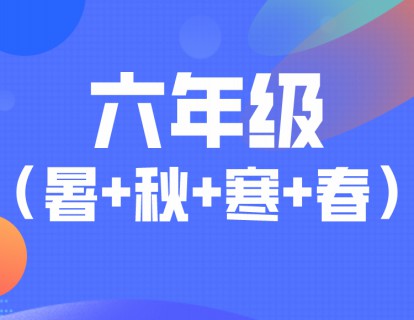 六年级

（暑+秋+寒+春）